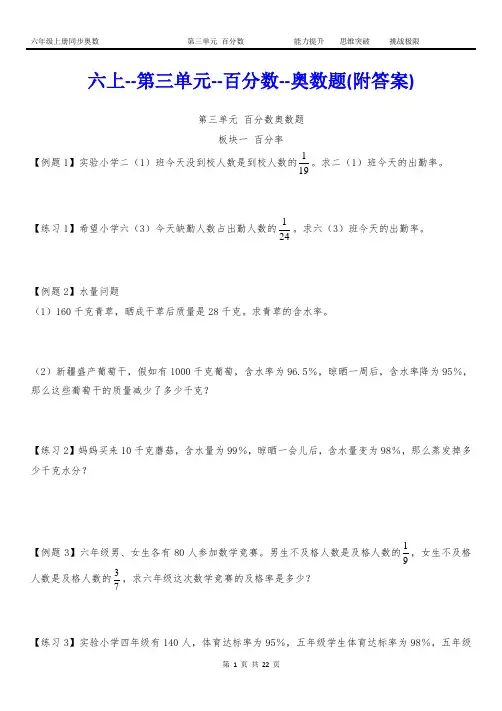 六年级上册同步奥数　　第三单元 百分数　　能力提升　思维突破　挑战极限

六上--第三单元--百分数--奥数题(附答案)

第三单元 百分数奥数题

板块一 百分率

【例题 1】实验小学二（1）班今天没到校人数是到校人数的$\frac{1}{19}$。求二（1）班今天的出勤率。

【练习 1】希望小学六（3）今天缺勤人数占出勤人数的$\frac{1}{24}$，求六（3）班今天的出勤率。

【例题 2】水量问题

（1）160 千克青草，晒成干草后质量是 28 千克。求青草的含水率。

（2）新疆盛产葡萄干，假如有 1000 千克葡萄，含水率为 96.5%，晾晒一周后，含水率降为 95%，那么这些葡萄干的质量减少了多少千克？

【练习 2】妈妈买来 10 千克蘑菇，含水量为 99%，晾晒一会儿后，含水量变为 98%，那么蒸发掉多少千克水分？

【例题 3】六年级男、女生各有 80 人参加数学竞赛。男生不及格人数是及格人数的$\frac{1}{9}$，女生不及格人数是及格人数的$\frac{3}{7}$，求六年级这次数学竞赛的及格率是多少？

【练习 3】实验小学四年级有 140 人，体育达标率为 95%，五年级学生体育达标率为 98%，五年级

第 1 页 共 22 页